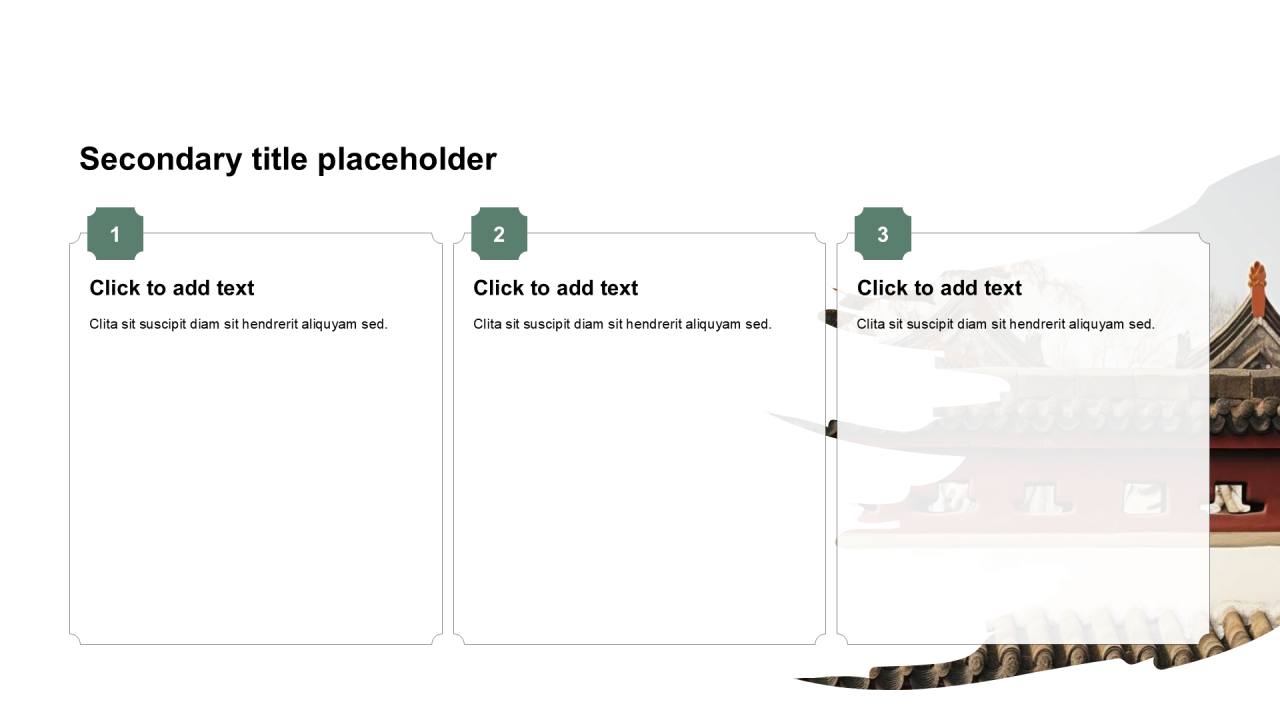 Secondary title placeholder

1

Click to add text

Clita sit suscipit diam sit hendrerit aliquyam sed.

2

Click to add text

Clita sit suscipit diam sit hendrerit aliquyam sed.

3

Click to add text

Clita sit suscipit diam sit hendrerit aliquyam sed.